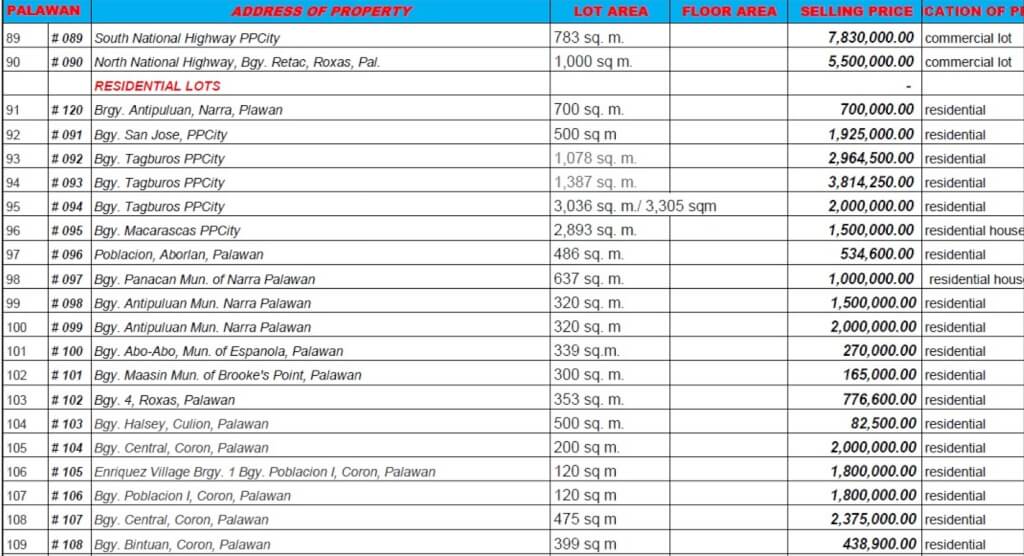 | PALAWAN | | ADDRESS OF PROPERTY | LOT AREA | FLOOR AREA | SELLING PRICE | CATION OF P |
|---|---|---|---|---|---|---|
| 89 | # 089 | South National Highway PPCity | 783 sq. m. | | 7,830,000.00 | commercial lot |
| 90 | # 090 | North National Highway, Bgy. Retac, Roxas, Pal. | 1,000 sq m. | | 5,500,000.00 | commercial lot |
| | | RESIDENTIAL LOTS | | | - | |
| 91 | # 120 | Brgy. Antipuluan, Narra, Plawan | 700 sq. m. | | 700,000.00 | residential |
| 92 | # 091 | Bgy. San Jose, PPCity | 500 sq m | | 1,925,000.00 | residential |
| 93 | # 092 | Bgy. Tagburos PPCity | 1,078 sq. m. | | 2,964,500.00 | residential |
| 94 | # 093 | Bgy. Tagburos PPCity | 1,387 sq. m. | | 3,814,250.00 | residential |
| 95 | # 094 | Bgy. Tagburos PPCity | 3,036 sq. m./ 3,305 sqm | | 2,000,000.00 | residential |
| 96 | # 095 | Bgy. Macarascas PPCity | 2,893 sq. m. | | 1,500,000.00 | residential house |
| 97 | # 096 | Poblacion, Aborlan, Palawan | 486 sq. m. | | 534,600.00 | residential |
| 98 | # 097 | Bgy. Panacan Mun. of Narra Palawan | 637 sq. m. | | 1,000,000.00 | residential hous |
| 99 | # 098 | Bgy. Antipuluan Mun. Narra Palawan | 320 sq. m. | | 1,500,000.00 | residential |
| 100 | # 099 | Bgy. Antipuluan Mun. Narra Palawan | 320 sq. m | | 2,000,000.00 | residential |
| 101 | # 100 | Bgy. Abo-Abo, Mun. of Espanola, Palawan | 339 sq.m. | | 270,000.00 | residential |
| 102 | # 101 | Bgy. Maasin Mun. of Brooke's Point, Palawan | 300 sq. m. | | 165,000.00 | residential |
| 103 | # 102 | Bgy. 4, Roxas, Palawan | 353 sq. m. | | 776,600.00 | residential |
| 104 | # 103 | Bgy. Halsey, Culion, Palawan | 500 sq. m. | | 82,500.00 | residential |
| 105 | # 104 | Bgy. Central, Coron, Palawan | 200 sq m. | | 2,000,000.00 | residential |
| 106 | # 105 | Enriquez Village Brgy. 1 Bgy. Poblacion I, Coron, Palawan | 120 sq m | | 1,800,000.00 | residential |
| 107 | # 106 | Bgy. Poblacion I, Coron, Palawan | 120 sq m | | 1,800,000.00 | residential |
| 108 | # 107 | Bgy. Central, Coron, Palawan | 475 sq m | | 2,375,000.00 | residential |
| 109 | # 108 | Bgy. Bintuan, Coron, Palawan | 399 sq m | | 438,900.00 | residential |